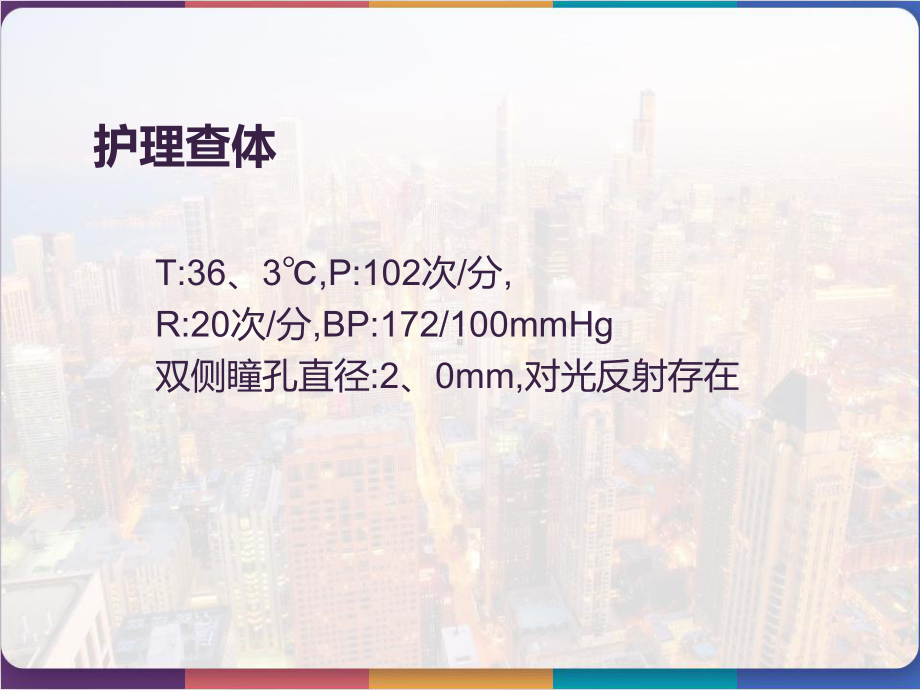 护理查体

T:36、3℃,P:102次/分,
R:20次/分,BP:172/100mmHg
双侧瞳孔直径:2、0mm,对光反射存在